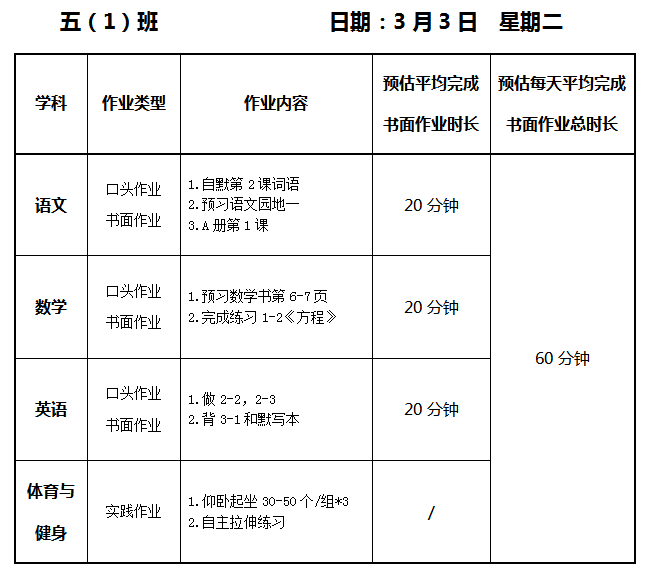 五（1）班 日期：3月3日 星期二

| 学科 | 作业类型 | 作业内容 | 预估平均完成书面作业时长 | 预估每天平均完成书面作业总时长 |
|---|---|---|---|---|
| 语文 | 口头作业 书面作业 | 1.自默第2课词语 2.预习语文园地一 3.A册第1课 | 20分钟 | 60分钟 |
| 数学 | 口头作业 书面作业 | 1.预习数学书第6-7页 2.完成练习1-2《方程》 | 20分钟 | |
| 英语 | 口头作业 书面作业 | 1.做2-2，2-3 2.背3-1和默写本 | 20分钟 | |
| 体育与健身 | 实践作业 | 1.仰卧起坐30-50个/组*3 2.自主拉伸练习 | / | |